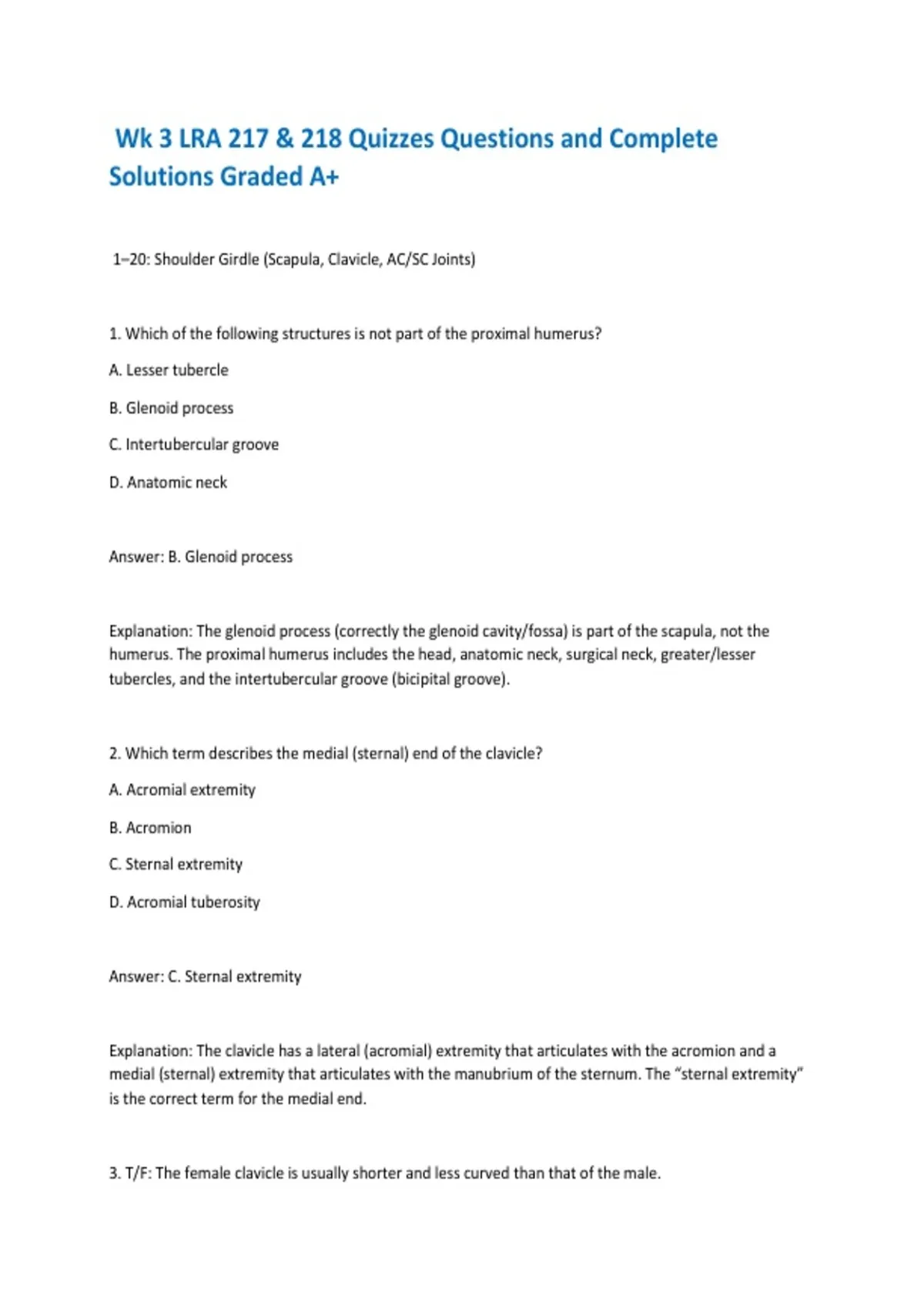 Wk 3 LRA 217 & 218 Quizzes Questions and Complete Solutions Graded A+

1–20: Shoulder Girdle (Scapula, Clavicle, AC/SC Joints)

1. Which of the following structures is not part of the proximal humerus?

A. Lesser tubercle

B. Glenoid process

C. Intertubercular groove

D. Anatomic neck

Answer: B. Glenoid process

Explanation: The glenoid process (correctly the glenoid cavity/fossa) is part of the scapula, not the humerus. The proximal humerus includes the head, anatomic neck, surgical neck, greater/lesser tubercles, and the intertubercular groove (bicipital groove).

2. Which term describes the medial (sternal) end of the clavicle?

A. Acromial extremity

B. Acromion

C. Sternal extremity

D. Acromial tuberosity

Answer: C. Sternal extremity

Explanation: The clavicle has a lateral (acromial) extremity that articulates with the acromion and a medial (sternal) extremity that articulates with the manubrium of the sternum. The "sternal extremity" is the correct term for the medial end.

3. T/F: The female clavicle is usually shorter and less curved than that of the male.